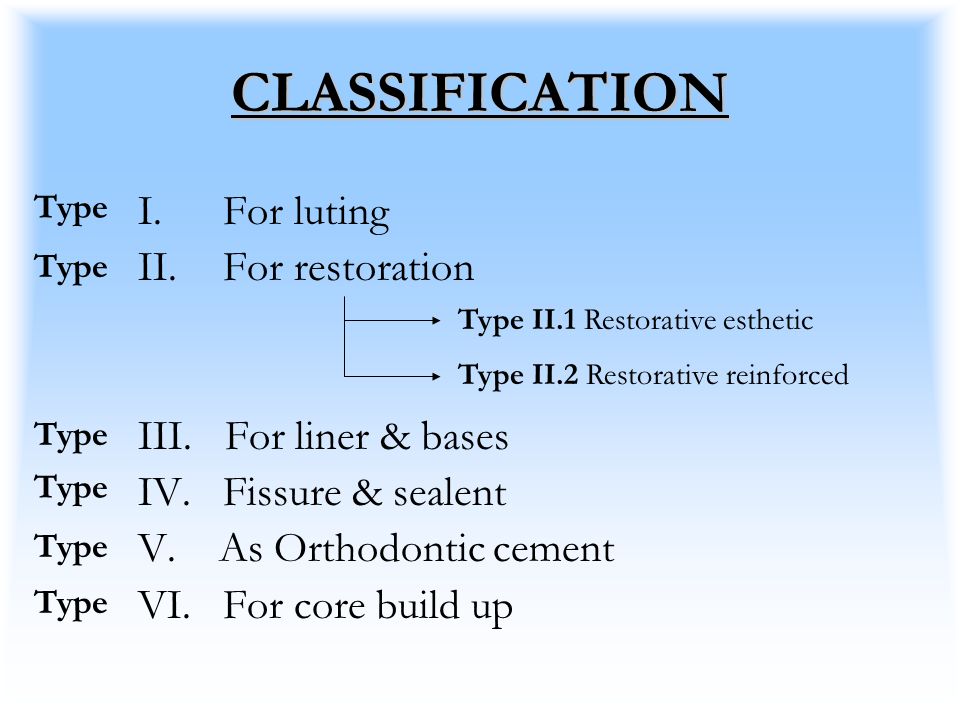 CLASSIFICATION

Type I. For luting

Type II. For restoration

Type II.1 Restorative esthetic

Type II.2 Restorative reinforced

Type III. For liner & bases

Type IV. Fissure & sealent

Type V. As Orthodontic cement

Type VI. For core build up